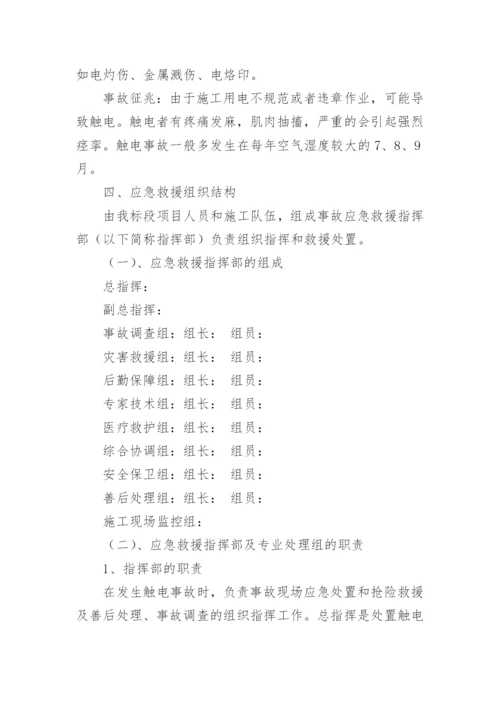 如电灼伤、金属溅伤、电烙印。

事故征兆：由于施工用电不规范或者违章作业，可能导致触电。触电者有疼痛发麻，肌肉抽搐，严重的会引起强烈痉挛。触电事故一般多发生在每年空气湿度较大的7、8、9月。

四、应急救援组织结构

由我标段项目人员和施工队伍，组成事故应急救援指挥部（以下简称指挥部）负责组织指挥和救援处置。

（一）、应急救援指挥部的组成

总指挥：

副总指挥：

事故调查组：组长：　组员：

灾害救援组：组长：　组员：

后勤保障组：组长：　组员：

专家技术组：组长：　组员：

医疗救护组：组长：　组员：

综合协调组：组长：　组员：

安全保卫组：组长：　组员：

善后处理组：组长：　组员：

施工现场监控组：

（二）、应急救援指挥部及专业处理组的职责

1、指挥部的职责

在发生触电事故时，负责事故现场应急处置和抢险救援及善后处理、事故调查的组织指挥工作。总指挥是处置触电